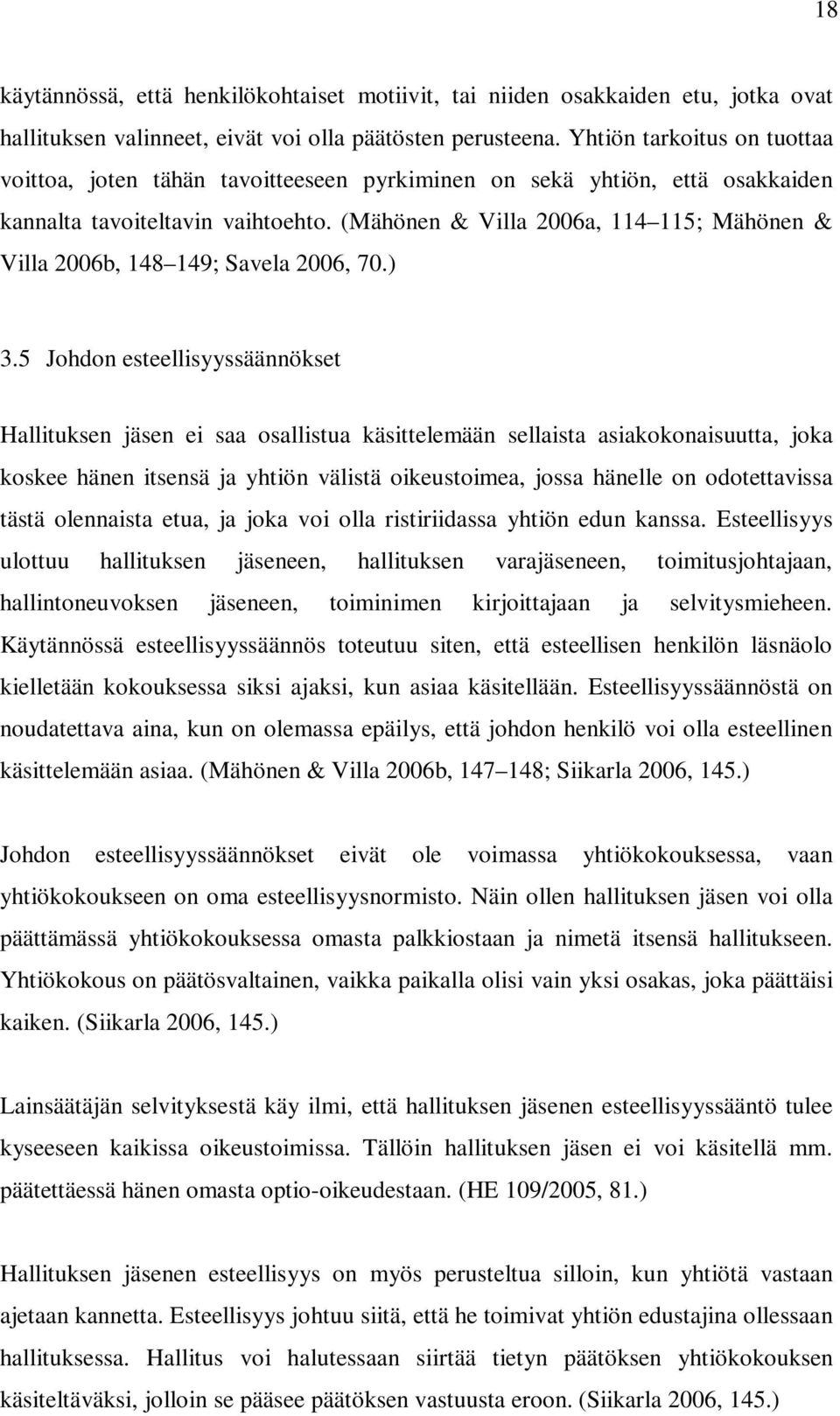 18

käytännössä, että henkilökohtaiset motiivit, tai niiden osakkaiden etu, jotka ovat hallituksen valinneet, eivät voi olla päätösten perusteena. Yhtiön tarkoitus on tuottaa voittoa, joten tähän tavoitteeseen pyrkiminen on sekä yhtiön, että osakkaiden kannalta tavoiteltavin vaihtoehto. (Mähönen & Villa 2006a, 114 115; Mähönen & Villa 2006b, 148 149; Savela 2006, 70.)

3.5 Johdon esteellisyyssäännökset

Hallituksen jäsen ei saa osallistua käsittelemään sellaista asiakokonaisuutta, joka koskee hänen itsensä ja yhtiön välistä oikeustoimea, jossa hänelle on odotettavissa tästä olennaista etua, ja joka voi olla ristiriidassa yhtiön edun kanssa. Esteellisyys ulottuu hallituksen jäseneen, hallituksen varajäseneen, toimitusjohtajaan, hallintoneuvoksen jäseneen, toiminimen kirjoittajaan ja selvitysmieheen. Käytännössä esteellisyyssäännös toteutuu siten, että esteellisen henkilön läsnäolo kielletään kokouksessa siksi ajaksi, kun asiaa käsitellään. Esteellisyyssäännöstä on noudatettava aina, kun on olemassa epäilys, että johdon henkilö voi olla esteellinen käsittelemään asiaa. (Mähönen & Villa 2006b, 147 148; Siikarla 2006, 145.)

Johdon esteellisyyssäännökset eivät ole voimassa yhtiökokouksessa, vaan yhtiökokoukseen on oma esteellisyysnormisto. Näin ollen hallituksen jäsen voi olla päättämässä yhtiökokouksessa omasta palkkiostaan ja nimetä itsensä hallitukseen. Yhtiökokous on päätösvaltainen, vaikka paikalla olisi vain yksi osakas, joka päättäisi kaiken. (Siikarla 2006, 145.)

Lainsäätäjän selvityksestä käy ilmi, että hallituksen jäsenen esteellisyyssääntö tulee kyseeseen kaikissa oikeustoimissa. Tällöin hallituksen jäsen ei voi käsitellä mm. päätettäessä hänen omasta optio-oikeudestaan. (HE 109/2005, 81.)

Hallituksen jäsenen esteellisyys on myös perusteltua silloin, kun yhtiötä vastaan ajetaan kannetta. Esteellisyys johtuu siitä, että he toimivat yhtiön edustajina ollessaan hallituksessa. Hallitus voi halutessaan siirtää tietyn päätöksen yhtiökokouksen käsiteltäväksi, jolloin se pääsee päätöksen vastuusta eroon. (Siikarla 2006, 145.)